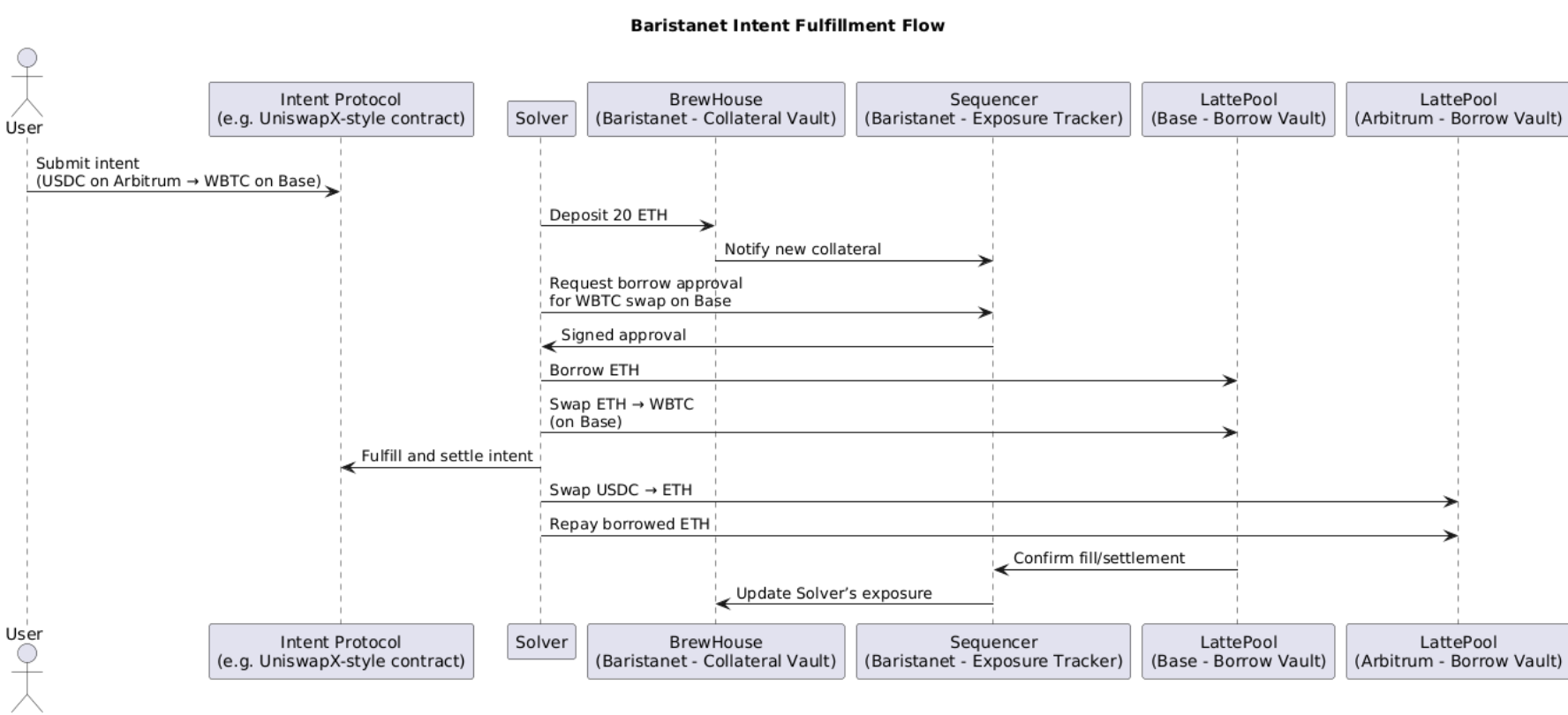 Baristanet Intent Fulfillment Flow

User

Intent Protocol
(e.g. UniswapX-style contract)

Solver

BrewHouse
(Baristanet - Collateral Vault)

Sequencer
(Baristanet - Exposure Tracker)

LattePool
(Base - Borrow Vault)

LattePool
(Arbitrum - Borrow Vault)

Submit intent
(USDC on Arbitrum → WBTC on Base)

Deposit 20 ETH

Notify new collateral

Request borrow approval
for WBTC swap on Base

Signed approval

Borrow ETH

Swap ETH → WBTC
(on Base)

Fulfill and settle intent

Swap USDC → ETH

Repay borrowed ETH

Confirm fill/settlement

Update Solver's exposure

User

Intent Protocol
(e.g. UniswapX-style contract)

Solver

BrewHouse
(Baristanet - Collateral Vault)

Sequencer
(Baristanet - Exposure Tracker)

LattePool
(Base - Borrow Vault)

LattePool
(Arbitrum - Borrow Vault)